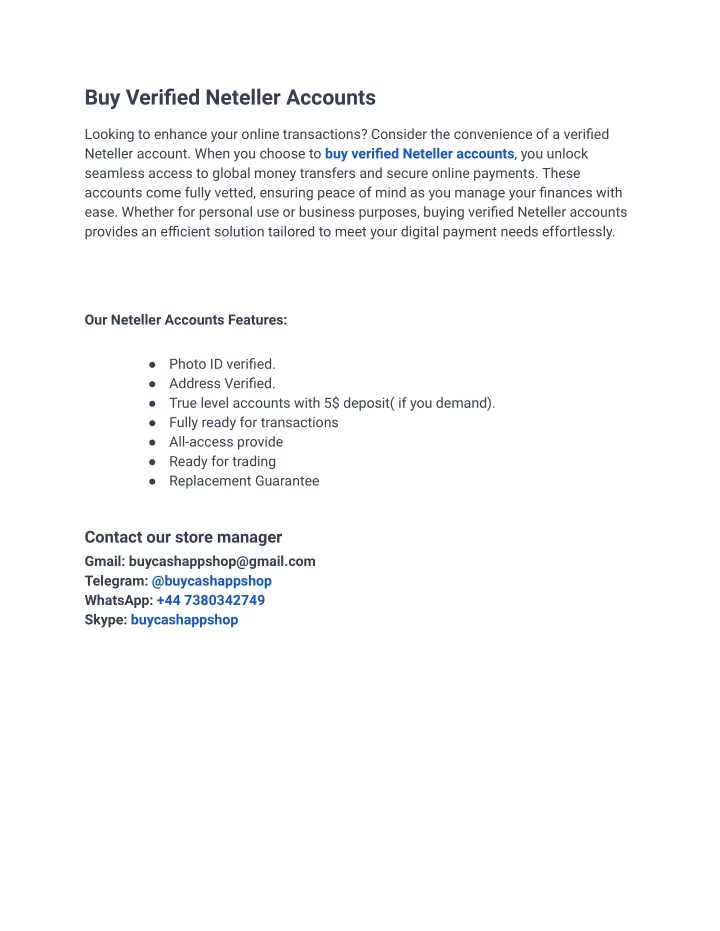 Buy Verified Neteller Accounts

Looking to enhance your online transactions? Consider the convenience of a verified Neteller account. When you choose to buy verified Neteller accounts, you unlock seamless access to global money transfers and secure online payments. These accounts come fully vetted, ensuring peace of mind as you manage your finances with ease. Whether for personal use or business purposes, buying verified Neteller accounts provides an efficient solution tailored to meet your digital payment needs effortlessly.

Our Neteller Accounts Features:

● Photo ID verified.
● Address Verified.
● True level accounts with 5$ deposit( if you demand).
● Fully ready for transactions
● All-access provide
● Ready for trading
● Replacement Guarantee

Contact our store manager
Gmail: buycashappshop@gmail.com
Telegram: @buycashappshop
WhatsApp: +44 7380342749
Skype: buycashappshop